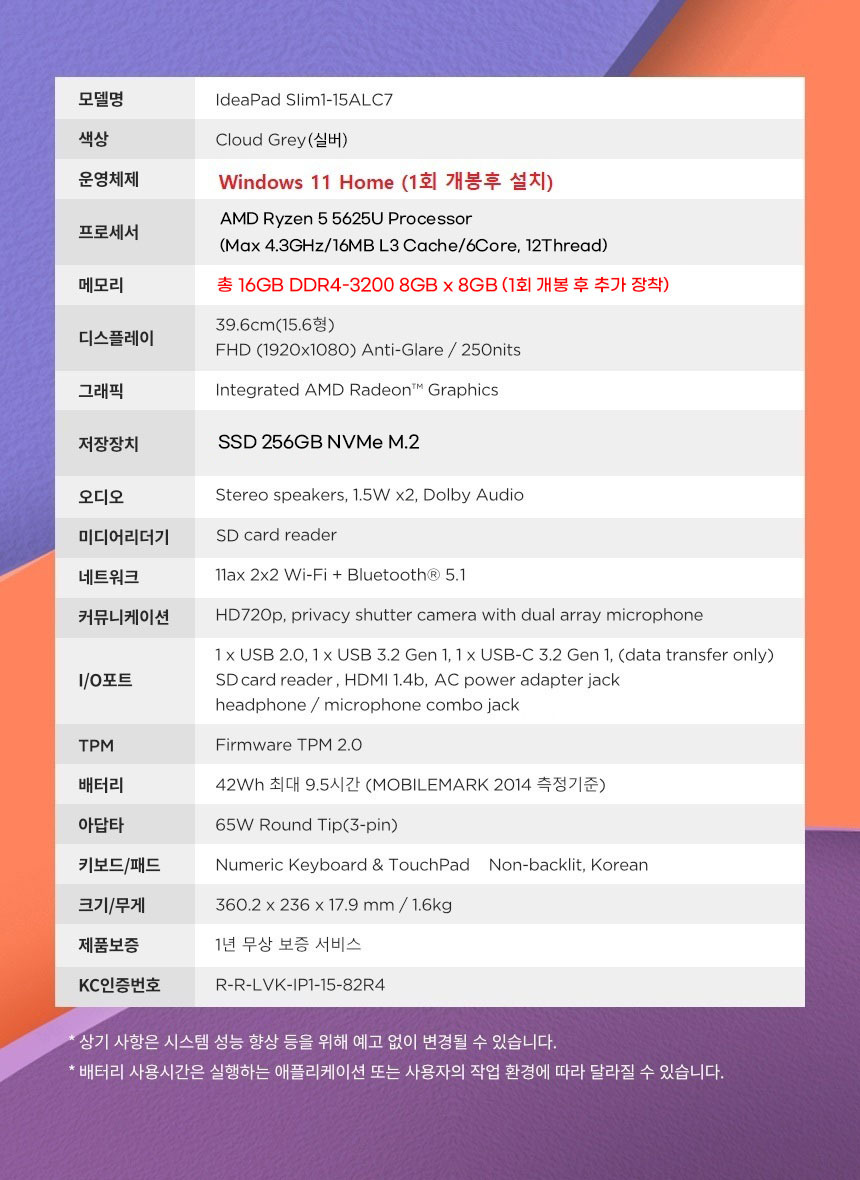 | 모델명 | IdeaPad Slim1-15ALC7 |
|---|---|
| 색상 | Cloud Grey(실버) |
| 운영체제 | Windows 11 Home (1회 개봉후 설치) |
| 프로세서 | AMD Ryzen 5 5625U Processor (Max 4.3GHz/16MB L3 Cache/6Core, 12Thread) |
| 메모리 | 총 16GB DDR4-3200 8GB x 8GB (1회 개봉 후 추가 장착) |
| 디스플레이 | 39.6cm(15.6형) FHD (1920x1080) Anti-Glare / 250nits |
| 그래픽 | Integrated AMD Radeon™ Graphics |
| 저장장치 | SSD 256GB NVMe M.2 |
| 오디오 | Stereo speakers, 1.5W x2, Dolby Audio |
| 미디어리더기 | SD card reader |
| 네트워크 | 11ax 2x2 Wi-Fi + Bluetooth® 5.1 |
| 커뮤니케이션 | HD720p, privacy shutter camera with dual array microphone |
| I/O포트 | 1 x USB 2.0, 1 x USB 3.2 Gen 1, 1 x USB-C 3.2 Gen 1, (data transfer only) SD card reader , HDMI 1.4b, AC power adapter jack headphone / microphone combo jack |
| TPM | Firmware TPM 2.0 |
| 배터리 | 42Wh 최대 9.5시간 (MOBILEMARK 2014 측정기준) |
| 아답타 | 65W Round Tip(3-pin) |
| 키보드/패드 | Numeric Keyboard & TouchPad Non-backlit, Korean |
| 크기/무게 | 360.2 x 236 x 17.9 mm / 1.6kg |
| 제품보증 | 1년 무상 보증 서비스 |
| KC인증번호 | R-R-LVK-IP1-15-82R4 |

* 상기 사항은 시스템 성능 향상 등을 위해 예고 없이 변경될 수 있습니다.
* 배터리 사용시간은 실행하는 애플리케이션 또는 사용자의 작업 환경에 따라 달라질 수 있습니다.